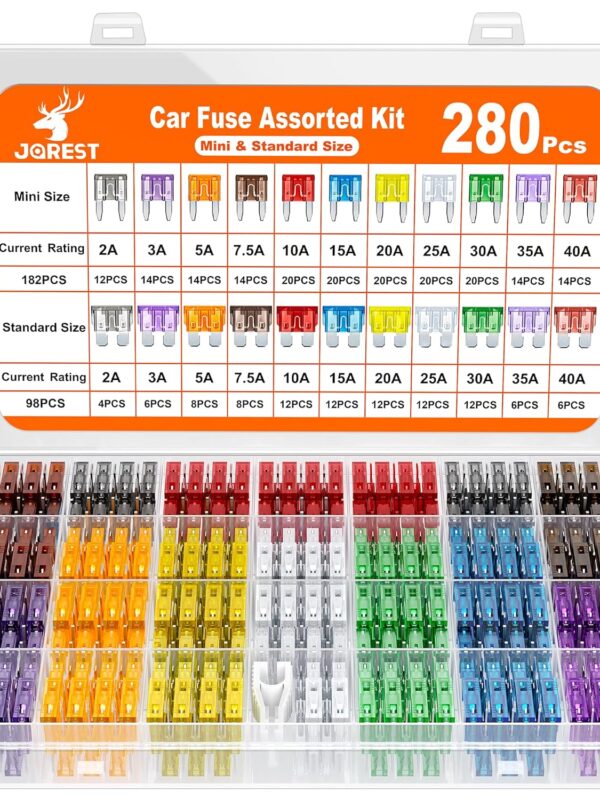 JOREST

Car Fuse Assorted Kit

Mini & Standard Size

280Pcs

| Mini Size | | | | | | | | | | | |
|---|---|---|---|---|---|---|---|---|---|---|---|
| Current Rating | 2A | 3A | 5A | 7.5A | 10A | 15A | 20A | 25A | 30A | 35A | 40A |
| 182PCS | 12PCS | 14PCS | 14PCS | 14PCS | 20PCS | 20PCS | 20PCS | 20PCS | 20PCS | 14PCS | 14PCS |
| Standard Size | | | | | | | | | | | |
| Current Rating | 2A | 3A | 5A | 7.5A | 10A | 15A | 20A | 25A | 30A | 35A | 40A |
| 98PCS | 4PCS | 6PCS | 8PCS | 8PCS | 12PCS | 12PCS | 12PCS | 12PCS | 12PCS | 6PCS | 6PCS |